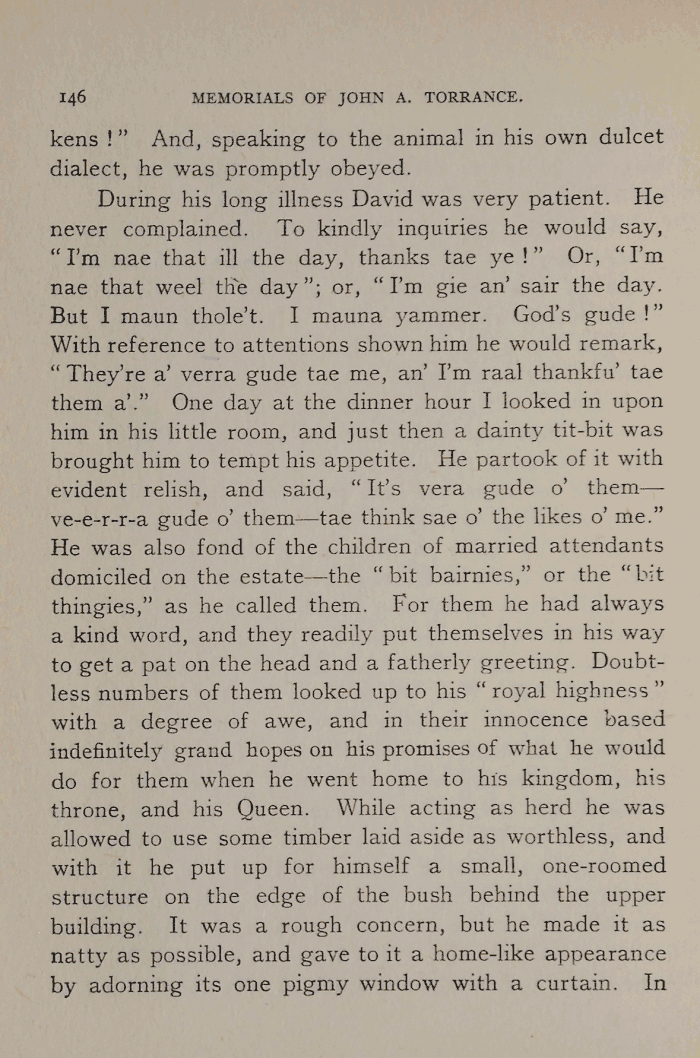 146 MEMORIALS OF JOHN A. TORRANCE.

kens!" And, speaking to the animal in his own dulcet dialect, he was promptly obeyed.

During his long illness David was very patient. He never complained. To kindly inquiries he would say, "I'm nae that ill the day, thanks tae ye!" Or, "I'm nae that weel the day"; or, "I'm gie an' sair the day. But I maun thole't. I mauna yammer. God's gude!" With reference to attentions shown him he would remark, "They're a' verra gude tae me, an' I'm raal thankfu' tae them a'." One day at the dinner hour I looked in upon him in his little room, and just then a dainty tit-bit was brought him to tempt his appetite. He partook of it with evident relish, and said, "It's vera gude o' them—ve-e-r-r-a gude o' them—tae think sae o' the likes o' me." He was also fond of the children of married attendants domiciled on the estate—the "bit bairnies," or the "bit thingies," as he called them. For them he had always a kind word, and they readily put themselves in his way to get a pat on the head and a fatherly greeting. Doubtless numbers of them looked up to his "royal highness" with a degree of awe, and in their innocence based indefinitely grand hopes on his promises of what he would do for them when he went home to his kingdom, his throne, and his Queen. While acting as herd he was allowed to use some timber laid aside as worthless, and with it he put up for himself a small, one-roomed structure on the edge of the bush behind the upper building. It was a rough concern, but he made it as natty as possible, and gave to it a home-like appearance by adorning its one pigmy window with a curtain. In